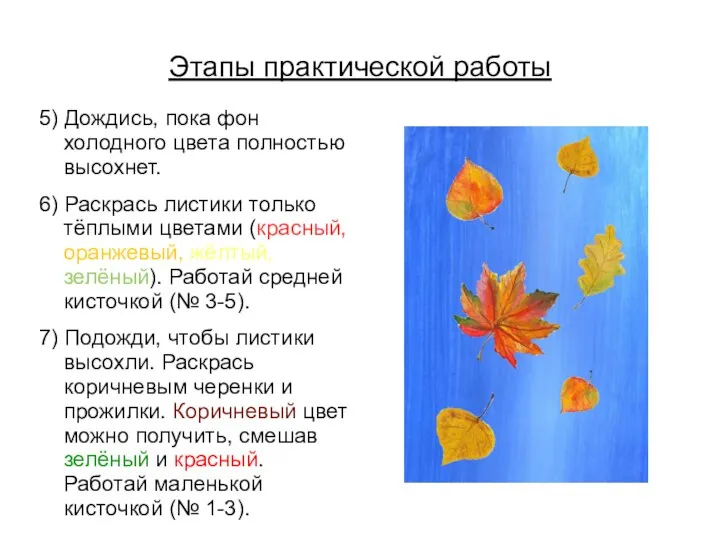 Этапы практической работы

5) Дождись, пока фон холодного цвета полностью высохнет.

6) Раскрась листики только тёплыми цветами (красный, оранжевый, жёлтый, зелёный). Работай средней кисточкой (№ 3-5).

7) Подожди, чтобы листики высохли. Раскрась коричневым черенки и прожилки. Коричневый цвет можно получить, смешав зелёный и красный. Работай маленькой кисточкой (№ 1-3).